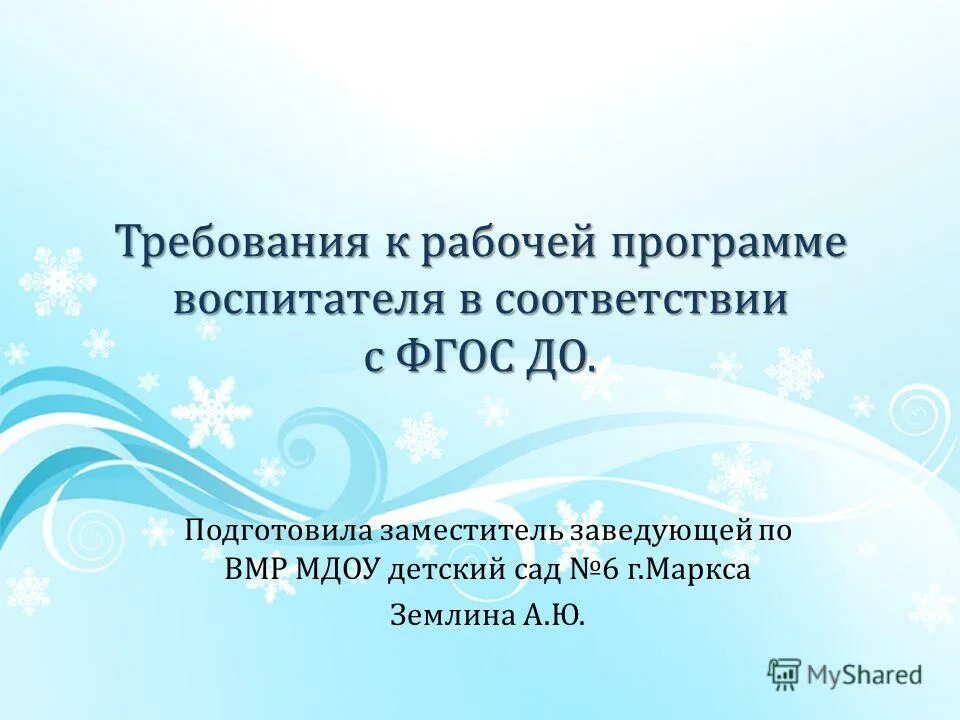 Требования к рабочей программе воспитателя в соответствии с ФГОС ДО.

Подготовила заместитель заведующей по ВМР МДОУ детский сад №6 г.Маркса

Землина А.Ю.

MyShared